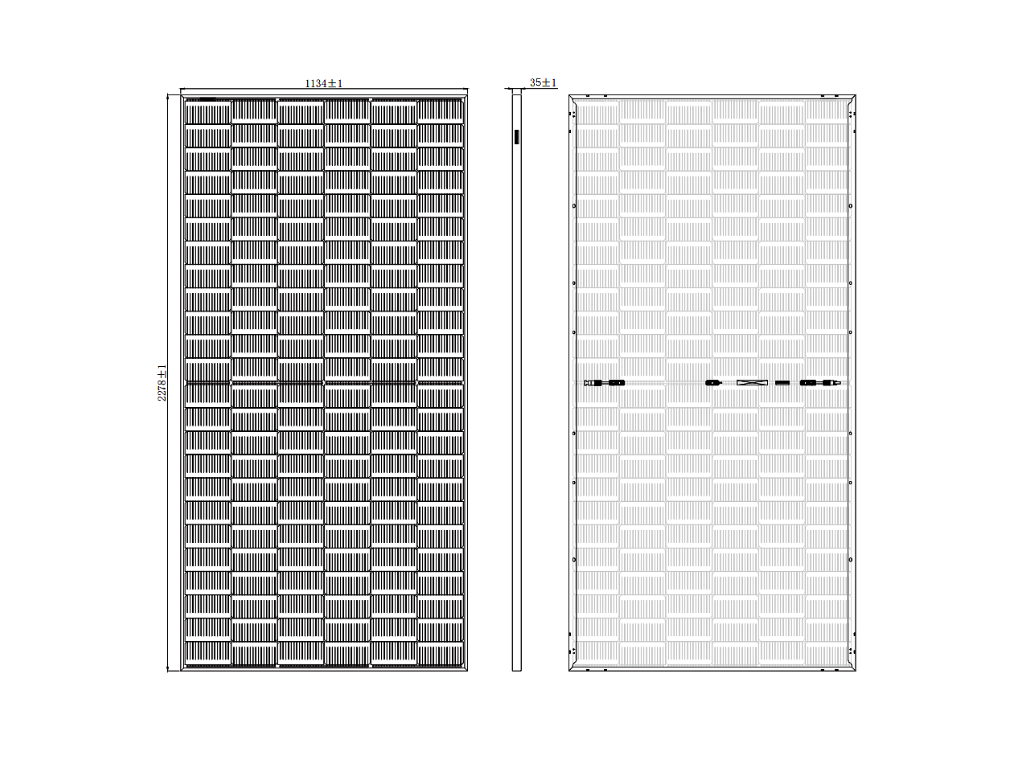 1134±1

35±1

2278±1